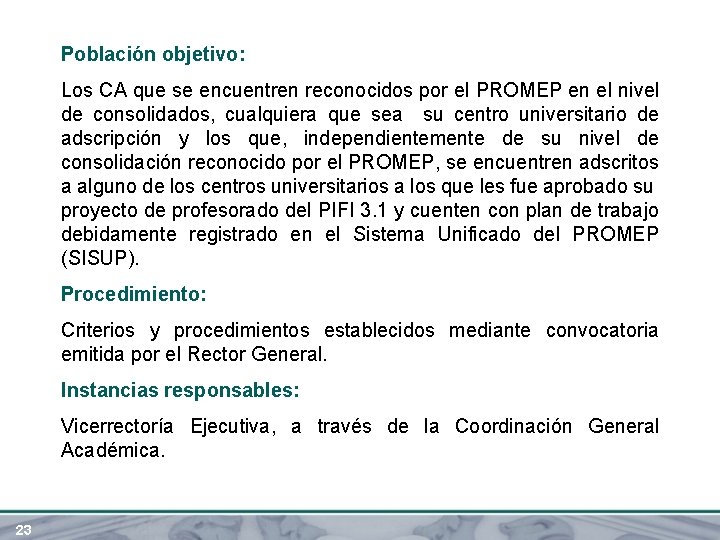 Población objetivo:

Los CA que se encuentren reconocidos por el PROMEP en el nivel de consolidados, cualquiera que sea su centro universitario de adscripción y los que, independientemente de su nivel de consolidación reconocido por el PROMEP, se encuentren adscritos a alguno de los centros universitarios a los que les fue aprobado su proyecto de profesorado del PIFI 3.1 y cuenten con plan de trabajo debidamente registrado en el Sistema Unificado del PROMEP (SISUP).

Procedimiento:

Criterios y procedimientos establecidos mediante convocatoria emitida por el Rector General.

Instancias responsables:

Vicerrectoría Ejecutiva, a través de la Coordinación General Académica.

23